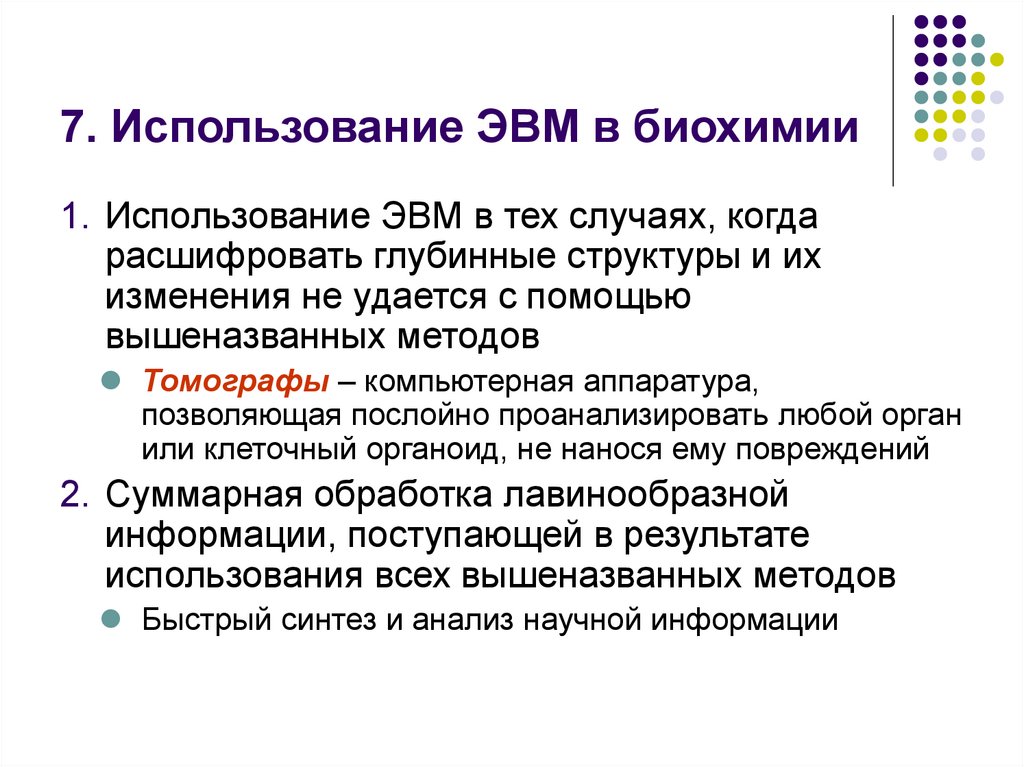 7. Использование ЭВМ в биохимии

1. Использование ЭВМ в тех случаях, когда расшифровать глубинные структуры и их изменения не удается с помощью вышеназванных методов

• Томографы – компьютерная аппаратура, позволяющая послойно проанализировать любой орган или клеточный органоид, не нанося ему повреждений

2. Суммарная обработка лавинообразной информации, поступающей в результате использования всех вышеназванных методов

• Быстрый синтез и анализ научной информации